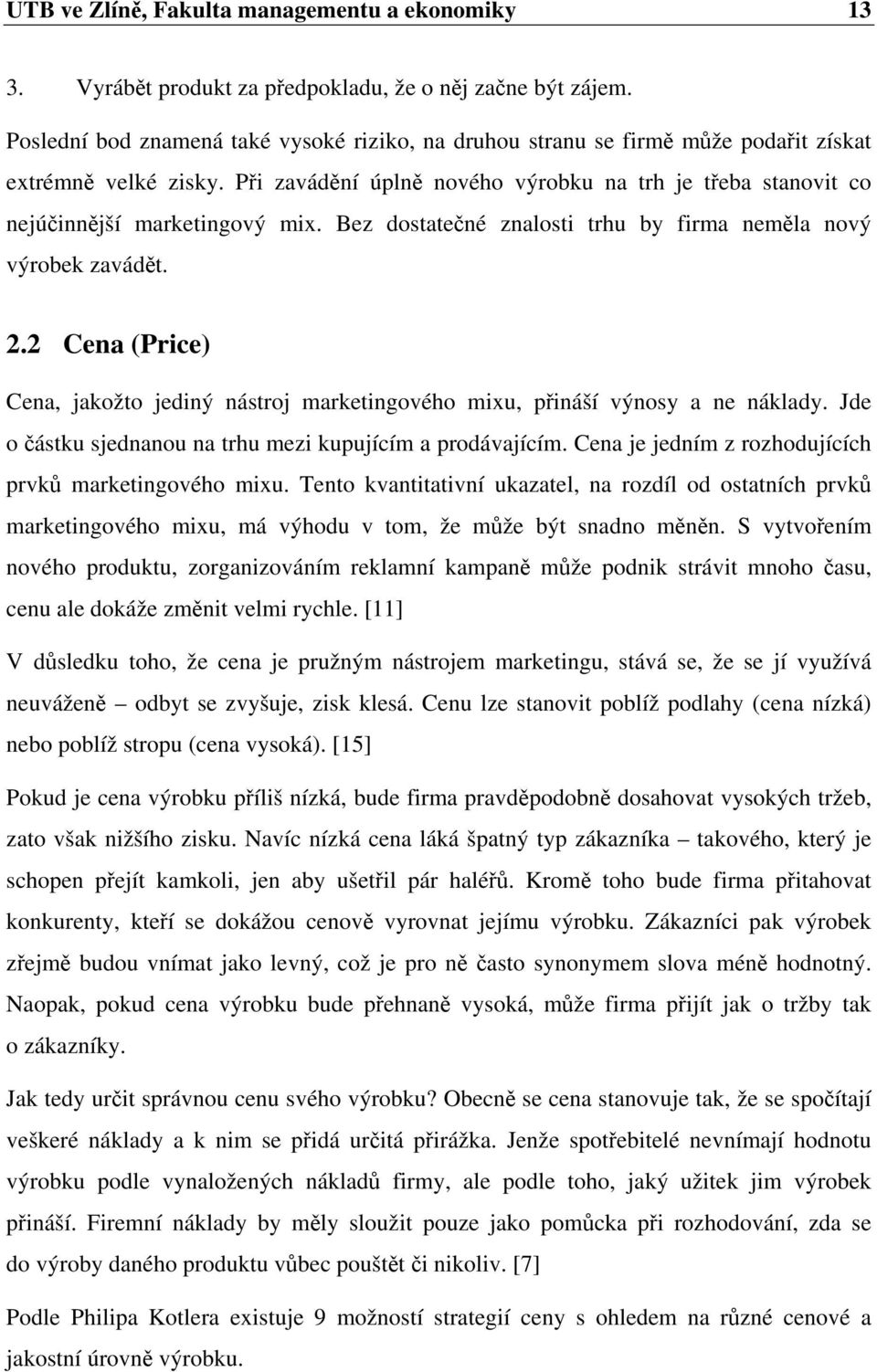 UTB ve Zlíně, Fakulta managementu a ekonomiky 13

3. Vyrábět produkt za předpokladu, že o něj začne být zájem.

Poslední bod znamená také vysoké riziko, na druhou stranu se firmě může podařit získat extrémně velké zisky. Při zavádění úplně nového výrobku na trh je třeba stanovit co nejúčinnější marketingový mix. Bez dostatečné znalosti trhu by firma neměla nový výrobek zavádět.

2.2 Cena (Price)

Cena, jakožto jediný nástroj marketingového mixu, přináší výnosy a ne náklady. Jde o částku sjednanou na trhu mezi kupujícím a prodávajícím. Cena je jedním z rozhodujících prvků marketingového mixu. Tento kvantitativní ukazatel, na rozdíl od ostatních prvků marketingového mixu, má výhodu v tom, že může být snadno měněn. S vytvořením nového produktu, zorganizováním reklamní kampaně může podnik strávit mnoho času, cenu ale dokáže změnit velmi rychle. [11]

V důsledku toho, že cena je pružným nástrojem marketingu, stává se, že se jí využívá neuváženě – odbyt se zvyšuje, zisk klesá. Cenu lze stanovit poblíž podlahy (cena nízká) nebo poblíž stropu (cena vysoká). [15]

Pokud je cena výrobku příliš nízká, bude firma pravděpodobně dosahovat vysokých tržeb, zato však nižšího zisku. Navíc nízká cena láká špatný typ zákazníka – takového, který je schopen přejít kamkoli, jen aby ušetřil pár haléřů. Kromě toho bude firma přitahovat konkurenty, kteří se dokážou cenově vyrovnat jejímu výrobku. Zákazníci pak výrobek zřejmě budou vnímat jako levný, což je pro ně často synonymem slova méně hodnotný. Naopak, pokud cena výrobku bude přehnaně vysoká, může firma přijít jak o tržby tak o zákazníky.

Jak tedy určit správnou cenu svého výrobku? Obecně se cena stanovuje tak, že se spočítají veškeré náklady a k nim se přidá určitá přirážka. Jenže spotřebitelé nevnímají hodnotu výrobku podle vynaložených nákladů firmy, ale podle toho, jaký užitek jim výrobek přináší. Firemní náklady by měly sloužit pouze jako pomůcka při rozhodování, zda se do výroby daného produktu vůbec pouštět či nikoliv. [7]

Podle Philipa Kotlera existuje 9 možností strategií ceny s ohledem na různé cenové a jakostní úrovně výrobku.